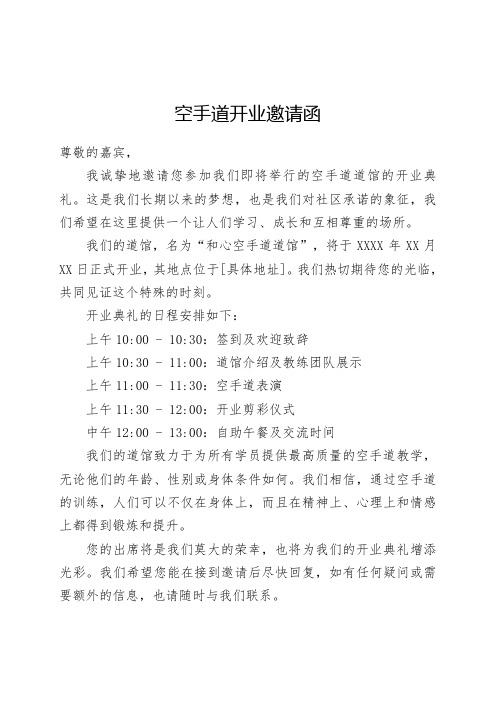 空手道开业邀请函

尊敬的嘉宾，

我诚挚地邀请您参加我们即将举行的空手道道馆的开业典礼。这是我们长期以来的梦想，也是我们对社区承诺的象征，我们希望在这里提供一个让人们学习、成长和互相尊重的场所。

我们的道馆，名为“和心空手道道馆”，将于 XXXX 年 XX 月 XX 日正式开业，其地点位于[具体地址]。我们热切期待您的光临，共同见证这个特殊的时刻。

开业典礼的日程安排如下：

上午 10:00 - 10:30：签到及欢迎致辞

上午 10:30 - 11:00：道馆介绍及教练团队展示

上午 11:00 - 11:30：空手道表演

上午 11:30 - 12:00：开业剪彩仪式

中午 12:00 - 13:00：自助午餐及交流时间

我们的道馆致力于为所有学员提供最高质量的空手道教学，无论他们的年龄、性别或身体条件如何。我们相信，通过空手道的训练，人们可以不仅在身体上，而且在精神上、心理上和情感上都得到锻炼和提升。

您的出席将是我们莫大的荣幸，也将为我们的开业典礼增添光彩。我们希望您能在接到邀请后尽快回复，如有任何疑问或需要额外的信息，也请随时与我们联系。